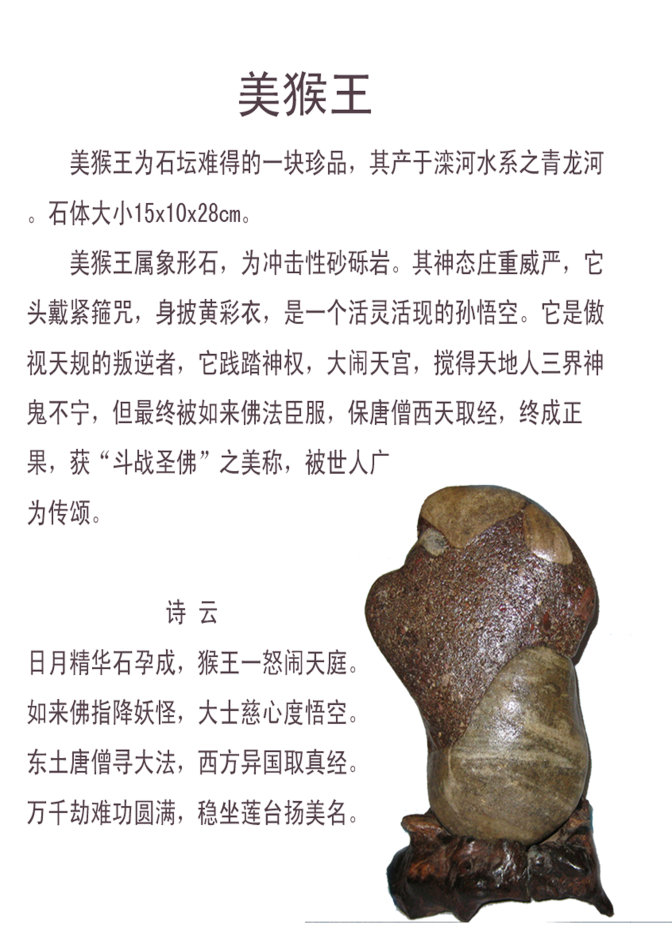 美猴王

美猴王为石坛难得的一块珍品，其产于滦河水系之青龙河。石体大小15x10x28cm。

美猴王属象形石，为冲击性砂砾岩。其神态庄重威严，它头戴紧箍咒，身披黄彩衣，是一个活灵活现的孙悟空。它是傲视天规的叛逆者，它践踏神权，大闹天宫，搅得天地人三界神鬼不宁，但最终被如来佛法臣服，保唐僧西天取经，终成正果，获“斗战圣佛”之美称，被世人广为传颂。

诗 云

日月精华石孕成，猴王一怒闹天庭。
如来佛指降妖怪，大士慈心度悟空。
东土唐僧寻大法，西方异国取真经。
万千劫难功圆满，稳坐莲台扬美名。